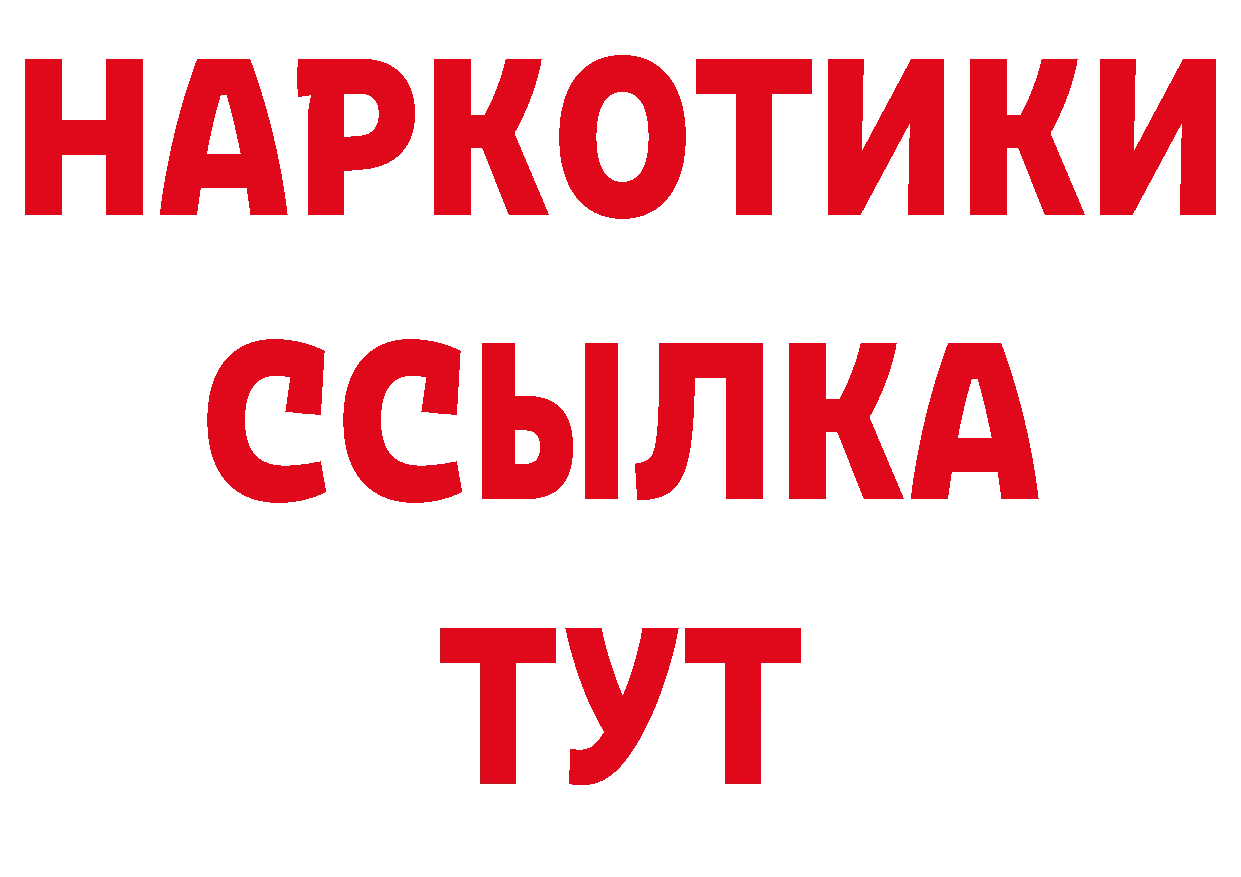 НАРКОТИКИ
ССЫЛКА
ТУТ